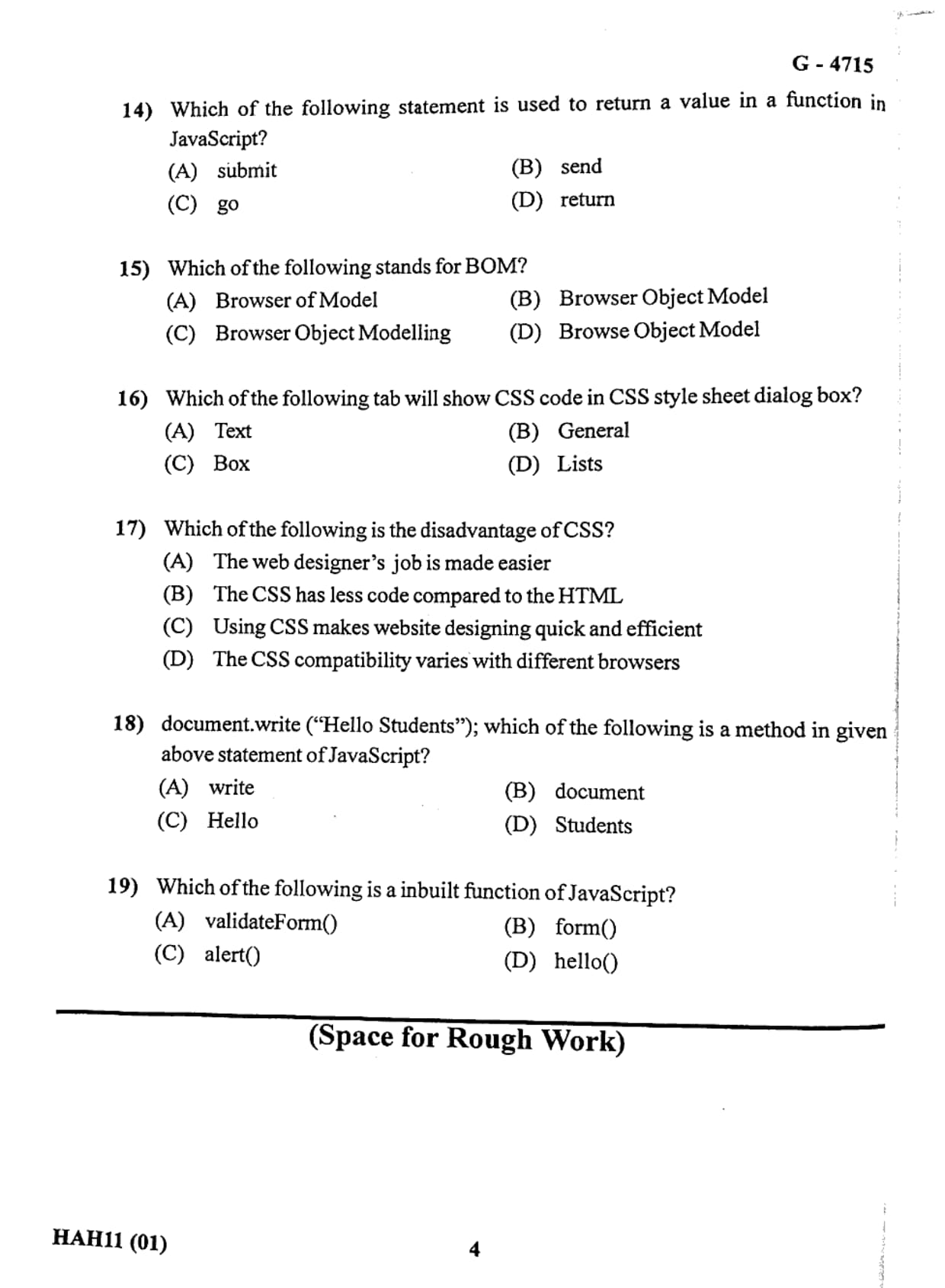 G - 4715

14) Which of the following statement is used to return a value in a function in JavaScript?
(A) submit
(B) send
(C) go
(D) return

15) Which of the following stands for BOM?
(A) Browser of Model
(B) Browser Object Model
(C) Browser Object Modelling
(D) Browse Object Model

16) Which of the following tab will show CSS code in CSS style sheet dialog box?
(A) Text
(B) General
(C) Box
(D) Lists

17) Which of the following is the disadvantage of CSS?
(A) The web designer's job is made easier
(B) The CSS has less code compared to the HTML
(C) Using CSS makes website designing quick and efficient
(D) The CSS compatibility varies with different browsers

18) document.write ("Hello Students"); which of the following is a method in given above statement of JavaScript?
(A) write
(B) document
(C) Hello
(D) Students

19) Which of the following is a inbuilt function of JavaScript?
(A) validateForm()
(B) form()
(C) alert()
(D) hello()

(Space for Rough Work)

HAH11 (01)

4